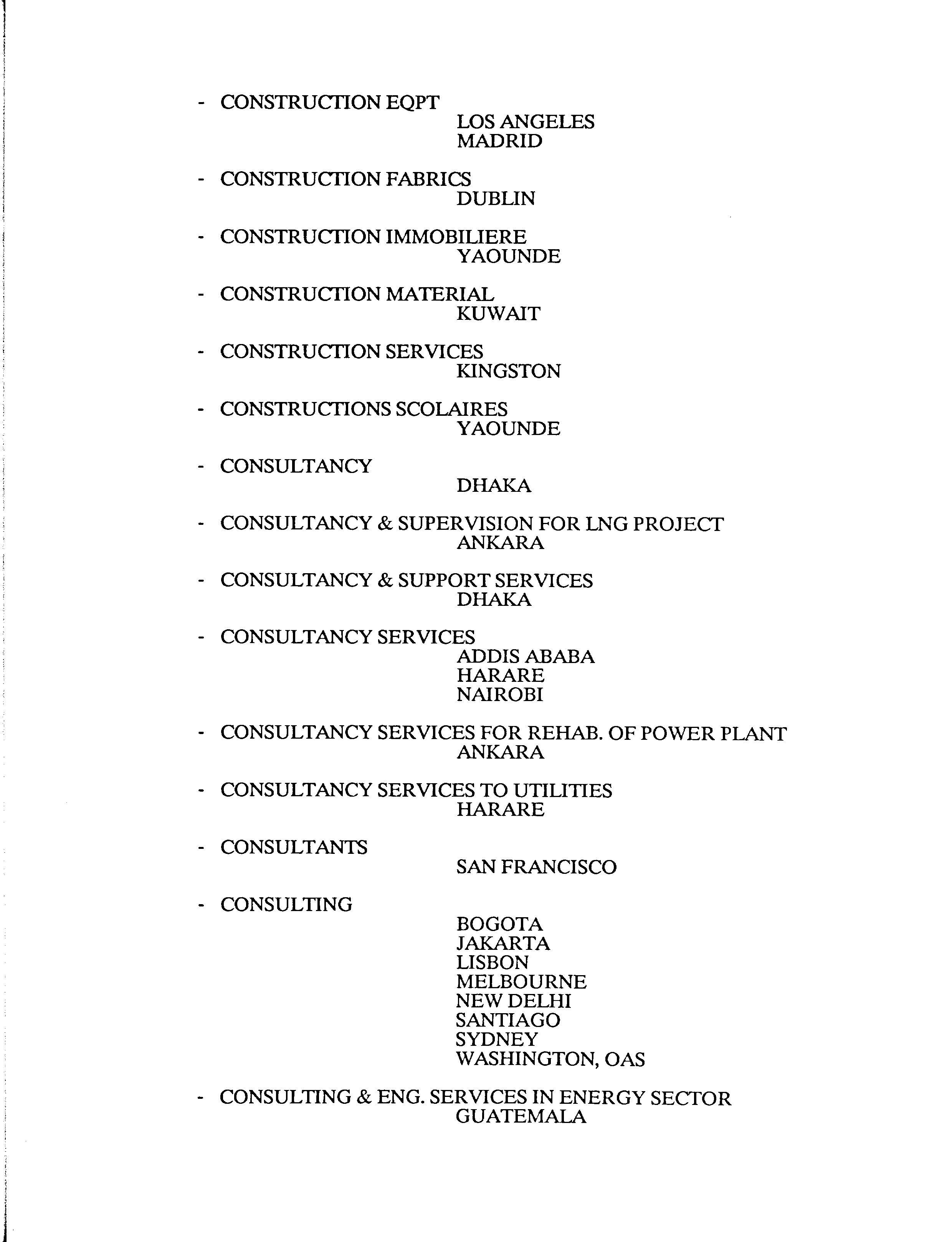 - CONSTRUCTION EQPT
LOS ANGELES
MADRID

- CONSTRUCTION FABRICS
DUBLIN

- CONSTRUCTION IMMOBILIERE
YAOUNDE

- CONSTRUCTION MATERIAL
KUWAIT

- CONSTRUCTION SERVICES
KINGSTON

- CONSTRUCTIONS SCOLAIRES
YAOUNDE

- CONSULTANCY
DHAKA

- CONSULTANCY & SUPERVISION FOR LNG PROJECT
ANKARA

- CONSULTANCY & SUPPORT SERVICES
DHAKA

- CONSULTANCY SERVICES
ADDIS ABABA
HARARE
NAIROBI

- CONSULTANCY SERVICES FOR REHAB. OF POWER PLANT
ANKARA

- CONSULTANCY SERVICES TO UTILITIES
HARARE

- CONSULTANTS
SAN FRANCISCO

- CONSULTING
BOGOTA
JAKARTA
LISBON
MELBOURNE
NEW DELHI
SANTIAGO
SYDNEY
WASHINGTON, OAS

- CONSULTING & ENG. SERVICES IN ENERGY SECTOR
GUATEMALA